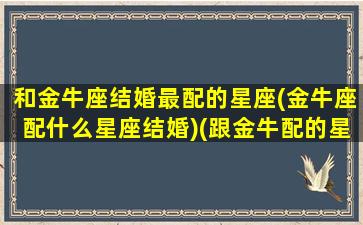 和金牛座结婚最配的星座(金牛座配什么星座结婚)(跟金牛配的星